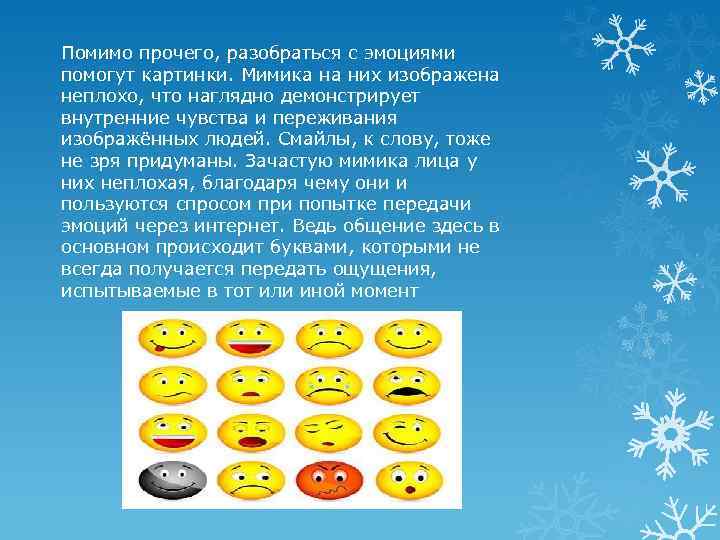 Помимо прочего, разобраться с эмоциями помогут картинки. Мимика на них изображена неплохо, что наглядно демонстрирует внутренние чувства и переживания изображённых людей. Смайлы, к слову, тоже не зря придуманы. Зачастую мимика лица у них неплохая, благодаря чему они и пользуются спросом при попытке передачи эмоций через интернет. Ведь общение здесь в основном происходит буквами, которыми не всегда получается передать ощущения, испытываемые в тот или иной момент